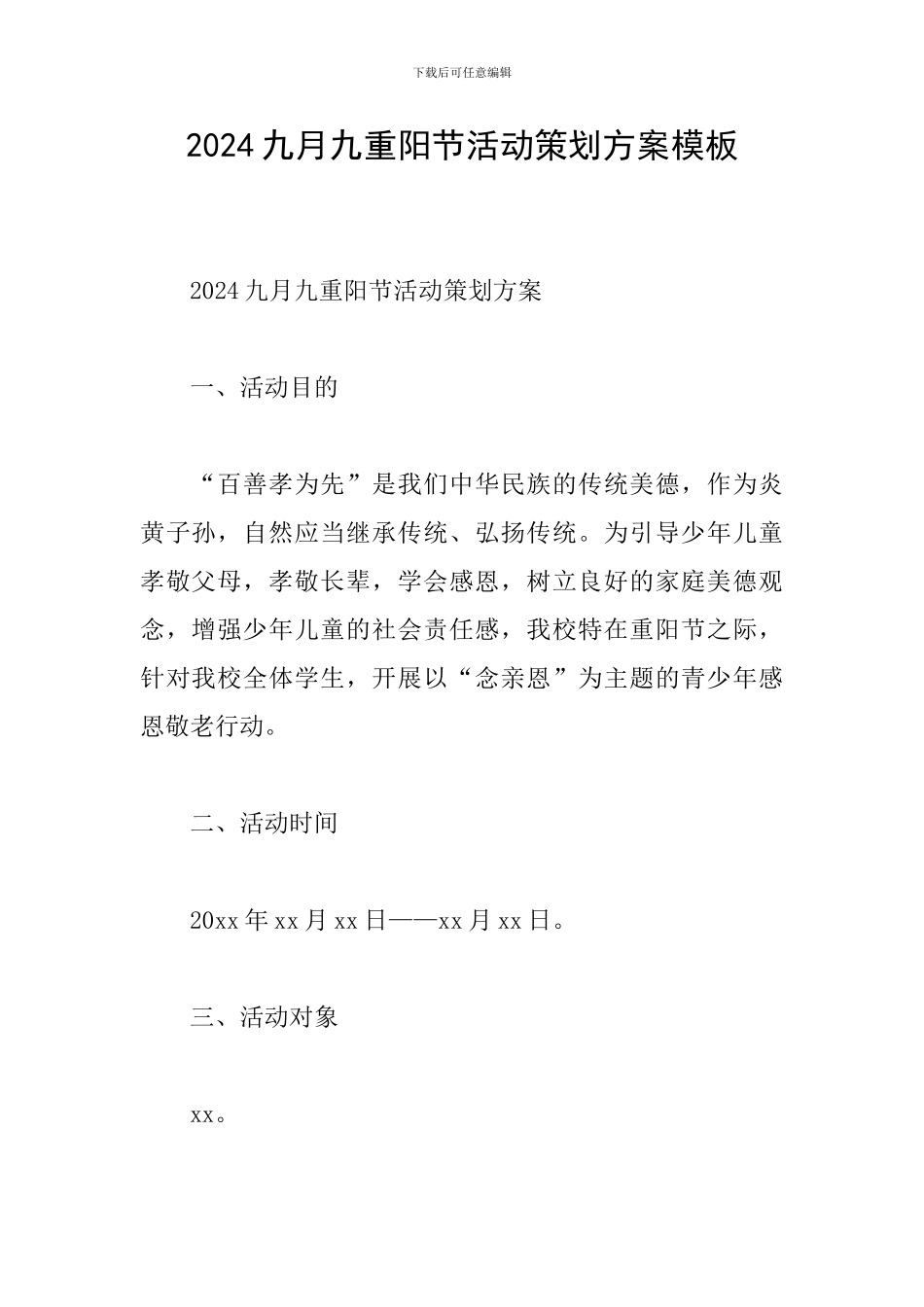 下载后可任意编辑

2024九月九重阳节活动策划方案模板

2024九月九重阳节活动策划方案

一、活动目的

“百善孝为先”是我们中华民族的传统美德，作为炎黄子孙，自然应当继承传统、弘扬传统。为引导少年儿童孝敬父母，孝敬长辈，学会感恩，树立良好的家庭美德观念，增强少年儿童的社会责任感，我校特在重阳节之际，针对我校全体学生，开展以“念亲恩”为主题的青少年感恩敬老行动。

二、活动时间

20xx年xx月xx日——xx月xx日。

三、活动对象

xx。